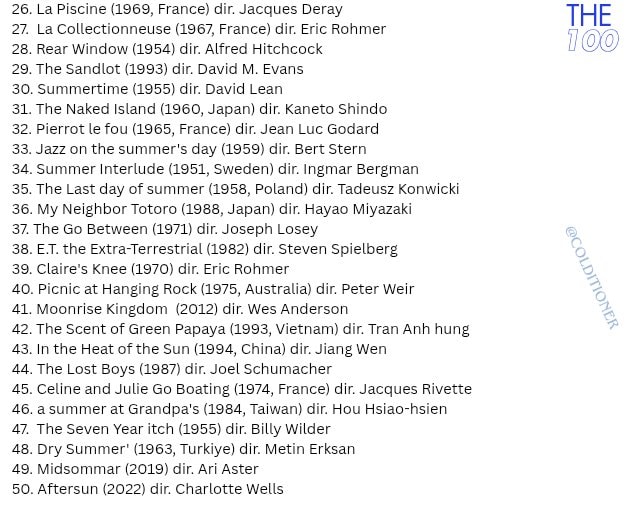 26. La Piscine (1969, France) dir. Jacques Deray
27. La Collectionneuse (1967, France) dir. Eric Rohmer
28. Rear Window (1954) dir. Alfred Hitchcock
29. The Sandlot (1993) dir. David M. Evans
30. Summertime (1955) dir. David Lean
31. The Naked Island (1960, Japan) dir. Kaneto Shindo
32. Pierrot le fou (1965, France) dir. Jean Luc Godard
33. Jazz on the summer's day (1959) dir. Bert Stern
34. Summer Interlude (1951, Sweden) dir. Ingmar Bergman
35. The Last day of summer (1958, Poland) dir. Tadeusz Konwicki
36. My Neighbor Totoro (1988, Japan) dir. Hayao Miyazaki
37. The Go Between (1971) dir. Joseph Losey
38. E.T. the Extra-Terrestrial (1982) dir. Steven Spielberg
39. Claire's Knee (1970) dir. Eric Rohmer
40. Picnic at Hanging Rock (1975, Australia) dir. Peter Weir
41. Moonrise Kingdom (2012) dir. Wes Anderson
42. The Scent of Green Papaya (1993, Vietnam) dir. Tran Anh hung
43. In the Heat of the Sun (1994, China) dir. Jiang Wen
44. The Lost Boys (1987) dir. Joel Schumacher
45. Celine and Julie Go Boating (1974, France) dir. Jacques Rivette
46. a summer at Grandpa's (1984, Taiwan) dir. Hou Hsiao-hsien
47. The Seven Year itch (1955) dir. Billy Wilder
48. Dry Summer' (1963, Turkiye) dir. Metin Erksan
49. Midsommar (2019) dir. Ari Aster
50. Aftersun (2022) dir. Charlotte Wells

THE
100

@COLDITIONER